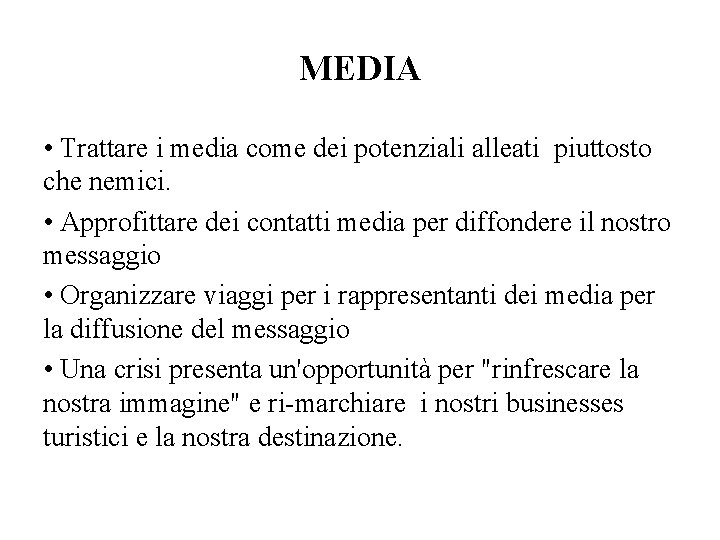 MEDIA

• Trattare i media come dei potenziali alleati piuttosto che nemici.

• Approfittare dei contatti media per diffondere il nostro messaggio

• Organizzare viaggi per i rappresentanti dei media per la diffusione del messaggio

• Una crisi presenta un'opportunità per "rinfrescare la nostra immagine" e ri-marchiare i nostri businesses turistici e la nostra destinazione.